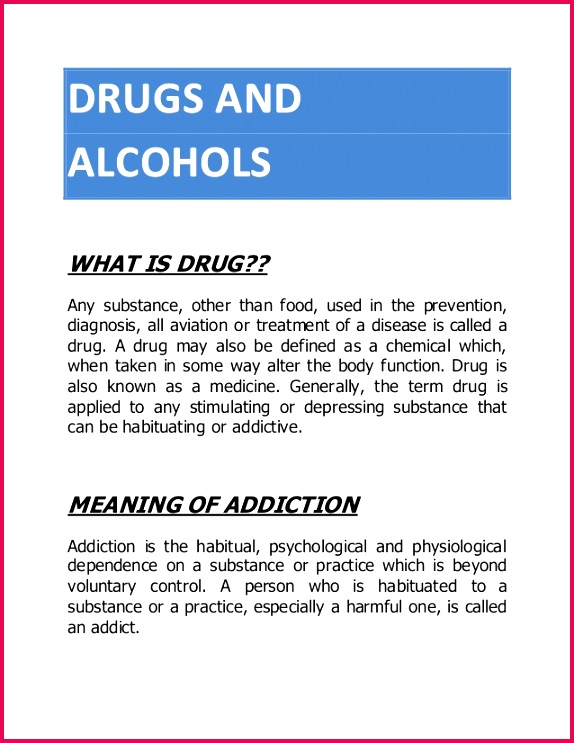 DRUGS AND ALCOHOLS

WHAT IS DRUG??

Any substance, other than food, used in the prevention, diagnosis, all aviation or treatment of a disease is called a drug. A drug may also be defined as a chemical which, when taken in some way alter the body function. Drug is also known as a medicine. Generally, the term drug is applied to any stimulating or depressing substance that can be habituating or addictive.

MEANING OF ADDICTION

Addiction is the habitual, psychological and physiological dependence on a substance or practice which is beyond voluntary control. A person who is habituated to a substance or a practice, especially a harmful one, is called an addict.